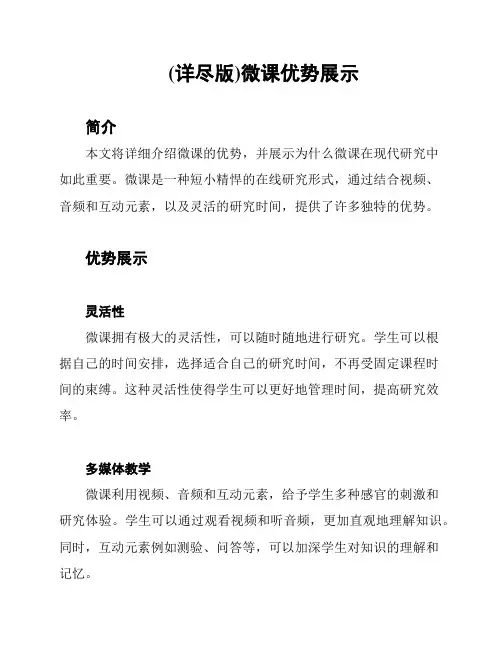 (详尽版)微课优势展示

简介

本文将详细介绍微课的优势，并展示为什么微课在现代研究中如此重要。微课是一种短小精悍的在线研究形式，通过结合视频、音频和互动元素，以及灵活的研究时间，提供了许多独特的优势。

优势展示

灵活性

微课拥有极大的灵活性，可以随时随地进行研究。学生可以根据自己的时间安排，选择适合自己的研究时间，不再受固定课程时间的束缚。这种灵活性使得学生可以更好地管理时间，提高研究效率。

多媒体教学

微课利用视频、音频和互动元素，给予学生多种感官的刺激和研究体验。学生可以通过观看视频和听音频，更加直观地理解知识。同时，互动元素例如测验、问答等，可以加深学生对知识的理解和记忆。